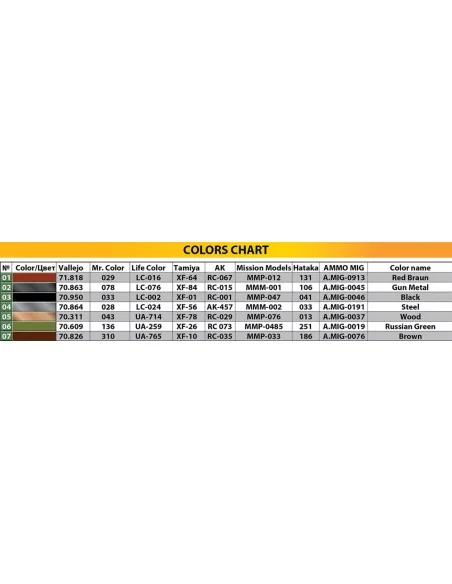 COLORS CHART

| № | Color/Цвет | Vallejo | Mr. Color | Life Color | Tamiya | AK | Mission Models | Hataka | AMMO MIG | Color name |
|---|---|---|---|---|---|---|---|---|---|---|
| 01 | | 71.818 | 029 | LC-016 | XF-64 | RC-067 | MMP-012 | 131 | A.MIG-0913 | Red Braun |
| 02 | | 70.863 | 078 | LC-076 | XF-84 | RC-015 | MMM-001 | 106 | A.MIG-0045 | Gun Metal |
| 03 | | 70.950 | 033 | LC-002 | XF-01 | RC-001 | MMP-047 | 041 | A.MIG-0046 | Black |
| 04 | | 70.864 | 028 | LC-024 | XF-56 | AK-457 | MMM-002 | 033 | A.MIG-0191 | Steel |
| 05 | | 70.311 | 043 | UA-714 | XF-78 | RC-029 | MMP-076 | 013 | A.MIG-0037 | Wood |
| 06 | | 70.609 | 136 | UA-259 | XF-26 | RC 073 | MMP-0485 | 251 | A.MIG-0019 | Russian Green |
| 07 | | 70.826 | 310 | UA-765 | XF-10 | RC-035 | MMP-033 | 186 | A.MIG-0076 | Brown |